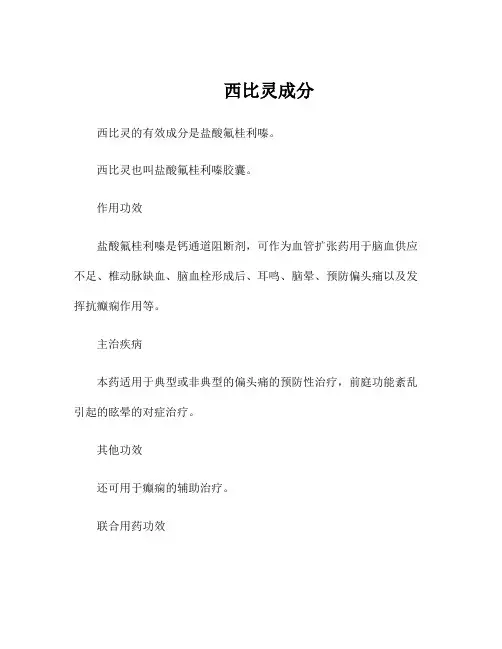 西比灵成分

西比灵的有效成分是盐酸氟桂利嗪。

西比灵也叫盐酸氟桂利嗪胶囊。

作用功效

盐酸氟桂利嗪是钙通道阻断剂，可作为血管扩张药用于脑血供应不足、椎动脉缺血、脑血栓形成后、耳鸣、脑晕、预防偏头痛以及发挥抗癫痫作用等。

主治疾病

本药适用于典型或非典型的偏头痛的预防性治疗，前庭功能紊乱引起的眩晕的对症治疗。

其他功效

还可用于癫痫的辅助治疗。

联合用药功效